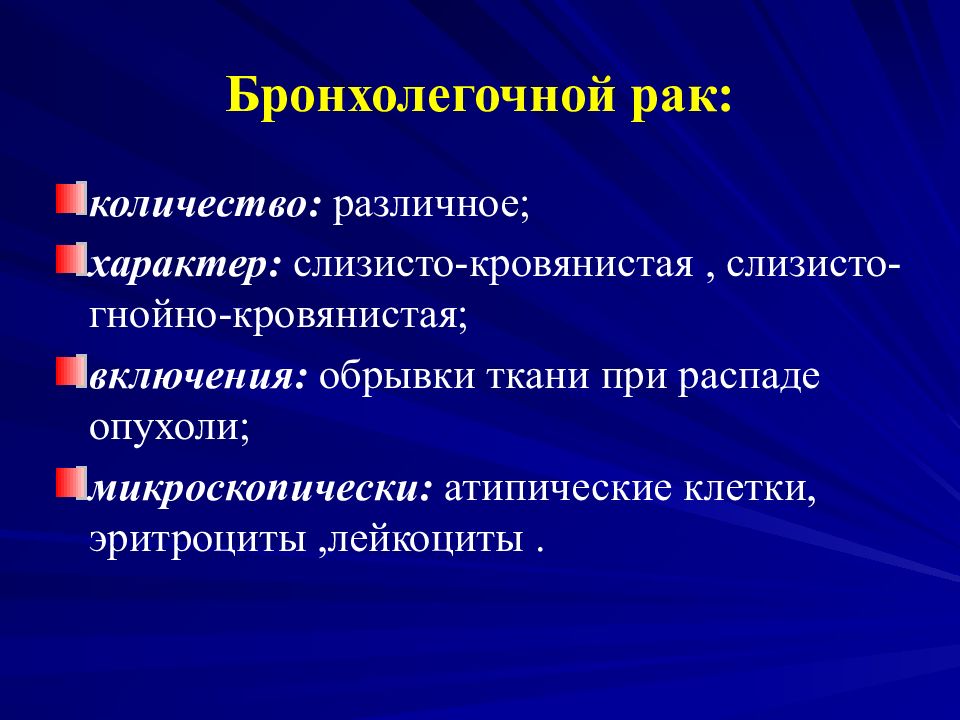 Бронхолегочной рак:

количество: различное;

характер: слизисто-кровянистая , слизисто-гнойно-кровянистая;

включения: обрывки ткани при распаде опухоли;

микроскопически: атипические клетки, эритроциты ,лейкоциты .